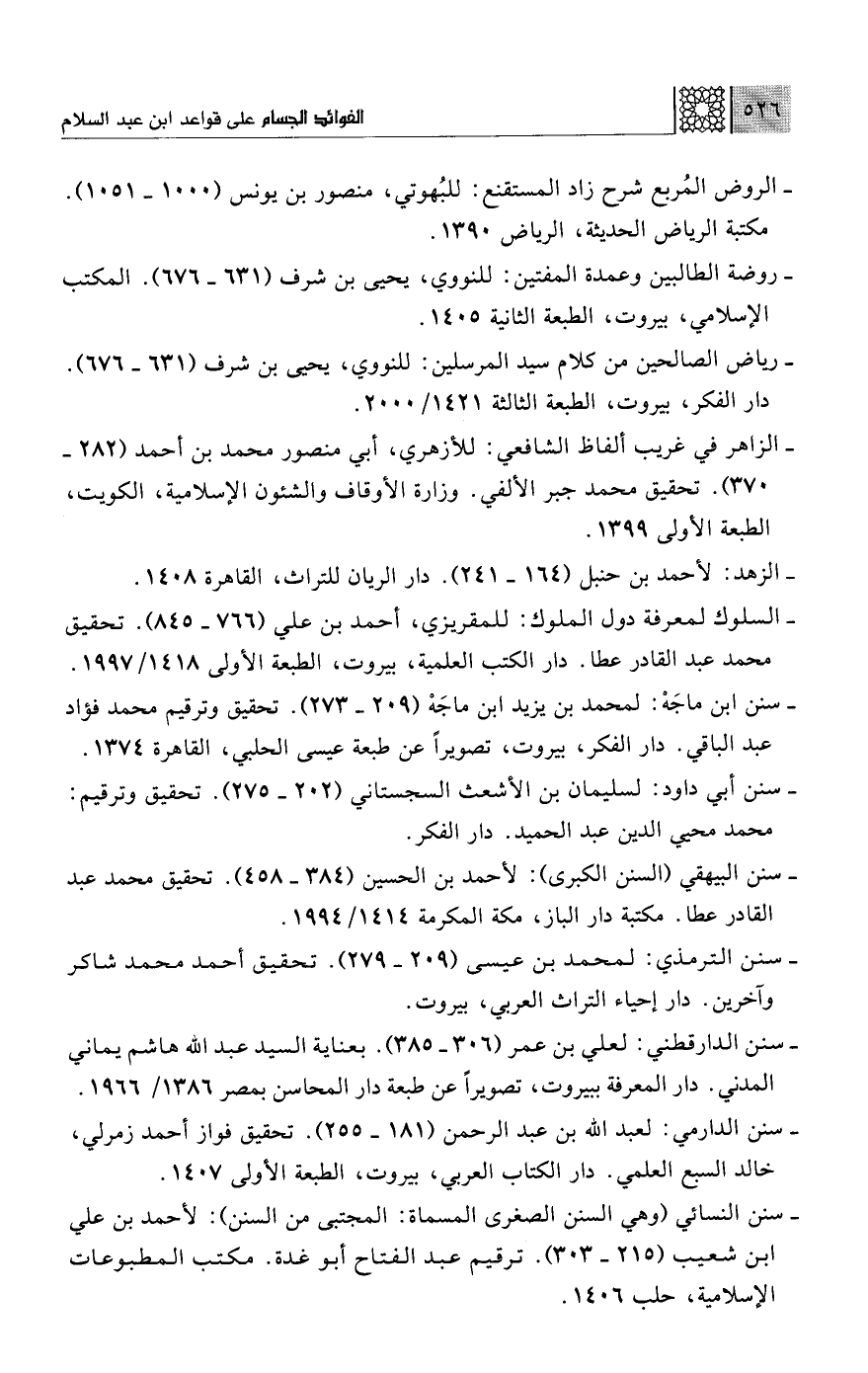 ٥٢٦ الفوائد الجسام على قواعد ابن عبد السلام

ـ الروض المُربع شرح زاد المستقنع: للبُهوتي، منصور بن يونس (١٠٠٠ ـ ١٠٥١). مكتبة الرياض الحديثة، الرياض ١٣٩٠.

ـ روضة الطالبين وعمدة المفتين: للنووي، يحيى بن شرف (٦٣١ ـ ٦٧٦). المكتب الإسلامي، بيروت، الطبعة الثانية ١٤٠٥.

ـ رياض الصالحين من كلام سيد المرسلين: للنووي، يحيى بن شرف (٦٣١ ـ ٦٧٦). دار الفكر، بيروت، الطبعة الثالثة ١٤٢١/ ٢٠٠٠.

ـ الزاهر في غريب ألفاظ الشافعي: للأزهري، أبي منصور محمد بن أحمد (٢٨٢ ـ ٣٧٠). تحقيق محمد جبر الألفي. وزارة الأوقاف والشئون الإسلامية، الكويت، الطبعة الأولى ١٣٩٩.

ـ الزهد: لأحمد بن حنبل (١٦٤ ـ ٢٤١). دار الريان للتراث، القاهرة ١٤٠٨.

ـ السلوك لمعرفة دول الملوك: للمقريزي، أحمد بن علي (٧٦٦ ـ ٨٤٥). تحقيق محمد عبد القادر عطا. دار الكتب العلمية، بيروت، الطبعة الأولى ١٤١٨/ ١٩٩٧.

ـ سنن ابن ماجَهْ: لمحمد بن يزيد ابن ماجَهْ (٢٠٩ ـ ٢٧٣). تحقيق وترقيم محمد فؤاد عبد الباقي. دار الفكر، بيروت، تصويراً عن طبعة عيسى الحلبي، القاهرة ١٣٧٤.

ـ سنن أبي داود: لسليمان بن الأشعث السجستاني (٢٠٢ ـ ٢٧٥). تحقيق وترقيم: محمد محيي الدين عبد الحميد. دار الفكر.

ـ سنن البيهقي (السنن الكبرى): لأحمد بن الحسين (٣٨٤ ـ ٤٥٨). تحقيق محمد عبد القادر عطا. مكتبة دار الباز، مكة المكرمة ١٤١٤/ ١٩٩٤.

ـ سنن الترمذي: لمحمد بن عيسى (٢٠٩ ـ ٢٧٩). تحقيق أحمد محمد شاكر وآخرين. دار إحياء التراث العربي، بيروت.

ـ سنن الدارقطني: لعلي بن عمر (٣٠٦ ـ ٣٨٥). بعناية السيد عبد الله هاشم يماني المدني. دار المعرفة ببيروت، تصويراً عن طبعة دار المحاسن بمصر ١٣٨٦/ ١٩٦٦.

ـ سنن الدارمي: لعبد الله بن عبد الرحمن (١٨١ ـ ٢٥٥). تحقيق فواز أحمد زمرلي، خالد السبع العلمي. دار الكتاب العربي، بيروت، الطبعة الأولى ١٤٠٧.

ـ سنن النسائي (وهي السنن الصغرى المسماة: المجتبى من السنن): لأحمد بن علي ابن شعيب (٢١٥ ـ ٣٠٣). ترقيم عبد الفتاح أبو غدة. مكتب المطبوعات الإسلامية، حلب ١٤٠٦.